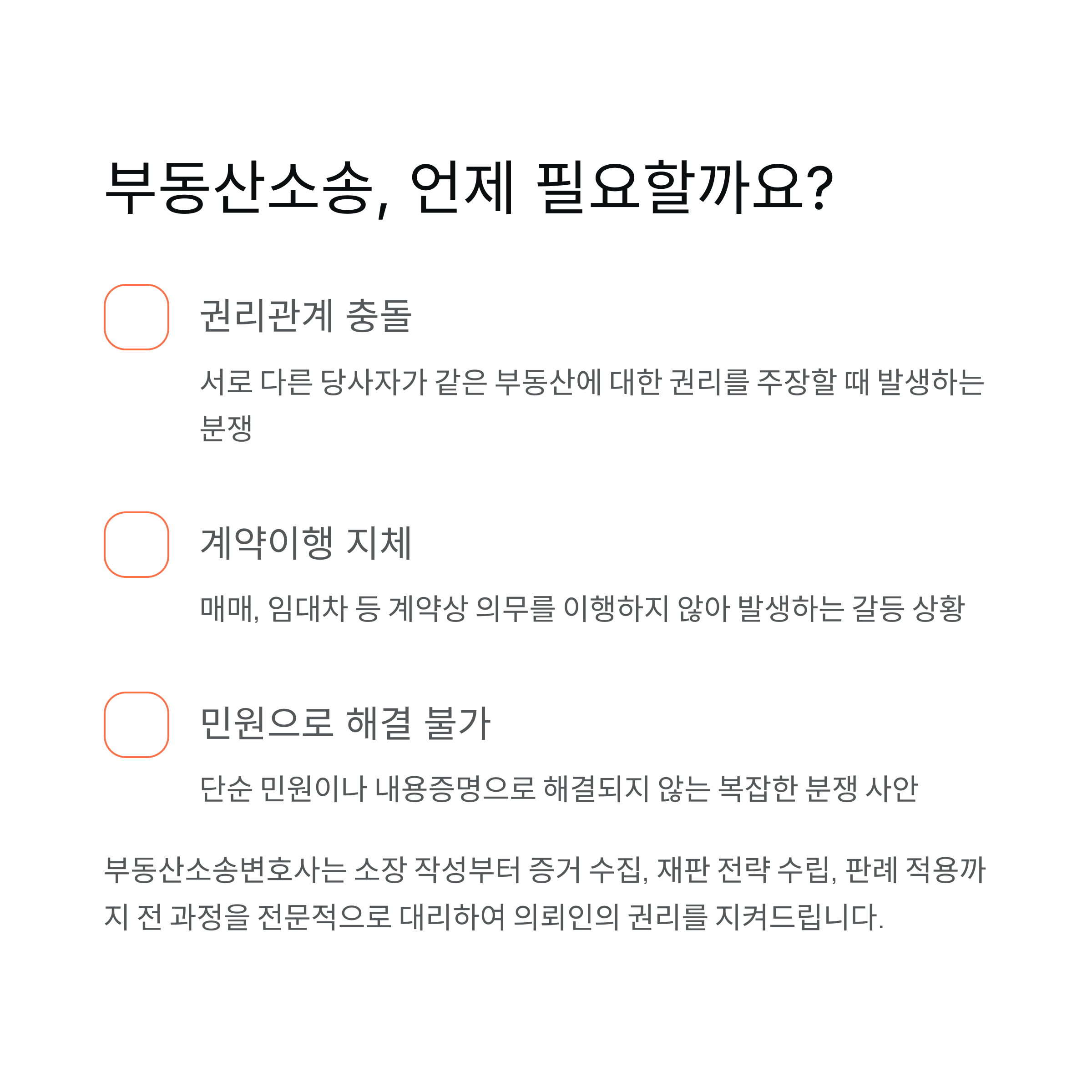 부동산소송, 언제 필요할까요?

☐ 권리관계 충돌

서로 다른 당사자가 같은 부동산에 대한 권리를 주장할 때 발생하는 분쟁

☐ 계약이행 지체

매매, 임대차 등 계약상 의무를 이행하지 않아 발생하는 갈등 상황

☐ 민원으로 해결 불가

단순 민원이나 내용증명으로 해결되지 않는 복잡한 분쟁 사안

부동산소송변호사는 소장 작성부터 증거 수집, 재판 전략 수립, 판례 적용까지 전 과정을 전문적으로 대리하여 의뢰인의 권리를 지켜드립니다.